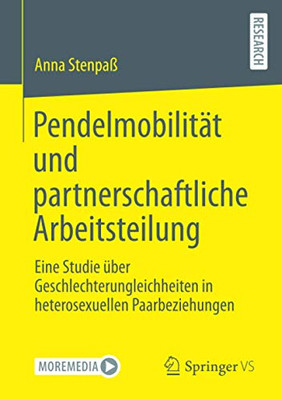 RESEARCH

Anna Stenpaß

Pendelmobilität und partnerschaftliche Arbeitsteilung

Eine Studie über Geschlechterungleichheiten in heterosexuellen Paarbeziehungen

MOREMEDIA

Springer VS